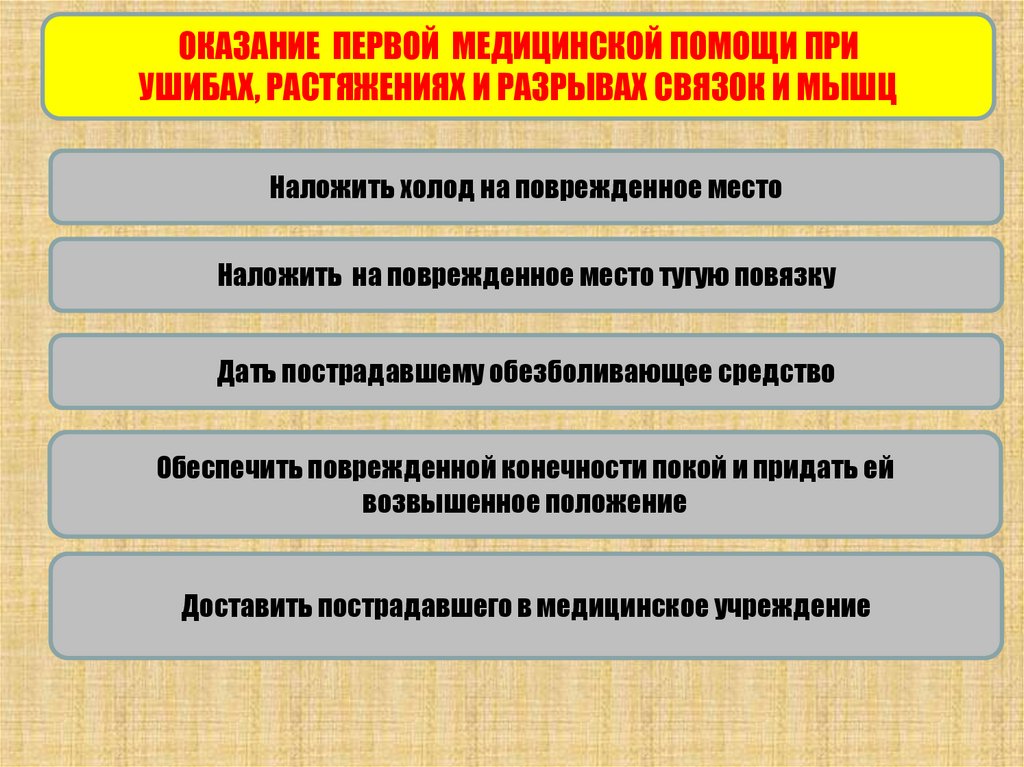 ОКАЗАНИЕ ПЕРВОЙ МЕДИЦИНСКОЙ ПОМОЩИ ПРИ УШИБАХ, РАСТЯЖЕНИЯХ И РАЗРЫВАХ СВЯЗОК И МЫШЦ

Наложить холод на поврежденное место

Наложить на поврежденное место тугую повязку

Дать пострадавшему обезболивающее средство

Обеспечить поврежденной конечности покой и придать ей возвышенное положение

Доставить пострадавшего в медицинское учреждение